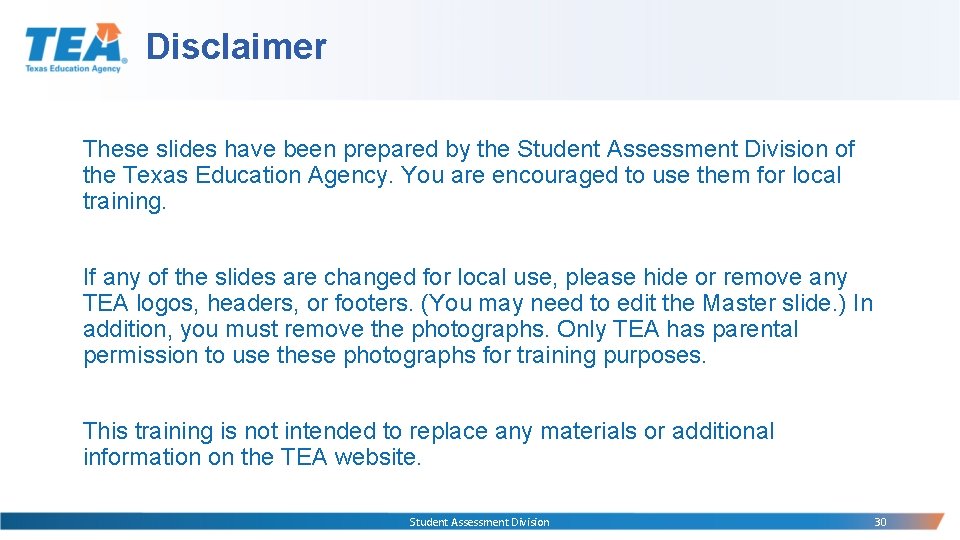 TEA
Texas Education Agency

Disclaimer

These slides have been prepared by the Student Assessment Division of the Texas Education Agency. You are encouraged to use them for local training.

If any of the slides are changed for local use, please hide or remove any TEA logos, headers, or footers. (You may need to edit the Master slide.) In addition, you must remove the photographs. Only TEA has parental permission to use these photographs for training purposes.

This training is not intended to replace any materials or additional information on the TEA website.

Student Assessment Division

30